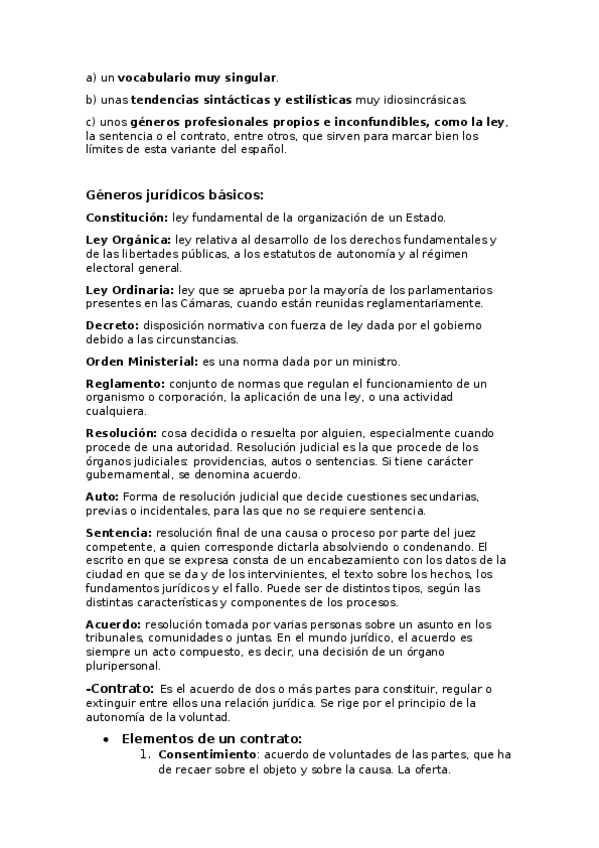 a) un vocabulario muy singular.

b) unas tendencias sintácticas y estilísticas muy idiosincrásicas.

c) unos géneros profesionales propios e inconfundibles, como la ley, la sentencia o el contrato, entre otros, que sirven para marcar bien los límites de esta variante del español.

Géneros jurídicos básicos:

Constitución: ley fundamental de la organización de un Estado.

Ley Orgánica: ley relativa al desarrollo de los derechos fundamentales y de las libertades públicas, a los estatutos de autonomía y al régimen electoral general.

Ley Ordinaria: ley que se aprueba por la mayoría de los parlamentarios presentes en las Cámaras, cuando están reunidas reglamentariamente.

Decreto: disposición normativa con fuerza de ley dada por el gobierno debido a las circunstancias.

Orden Ministerial: es una norma dada por un ministro.

Reglamento: conjunto de normas que regulan el funcionamiento de un organismo o corporación, la aplicación de una ley, o una actividad cualquiera.

Resolución: cosa decidida o resuelta por alguien, especialmente cuando procede de una autoridad. Resolución judicial es la que procede de los órganos judiciales: providencias, autos o sentencias. Si tiene carácter gubernamental, se denomina acuerdo.

Auto: Forma de resolución judicial que decide cuestiones secundarias, previas o incidentales, para las que no se requiere sentencia.

Sentencia: resolución final de una causa o proceso por parte del juez competente, a quien corresponde dictarla absolviendo o condenando. El escrito en que se expresa consta de un encabezamiento con los datos de la ciudad en que se da y de los intervinientes, el texto sobre los hechos, los fundamentos jurídicos y el fallo. Puede ser de distintos tipos, según las distintas características y componentes de los procesos.

Acuerdo: resolución tomada por varias personas sobre un asunto en los tribunales, comunidades o juntas. En el mundo jurídico, el acuerdo es siempre un acto compuesto, es decir, una decisión de un órgano pluripersonal.

-Contrato: Es el acuerdo de dos o más partes para constituir, regular o extinguir entre ellos una relación jurídica. Se rige por el principio de la autonomía de la voluntad.

• Elementos de un contrato:
1. Consentimiento: acuerdo de voluntades de las partes, que ha de recaer sobre el objeto y sobre la causa. La oferta.